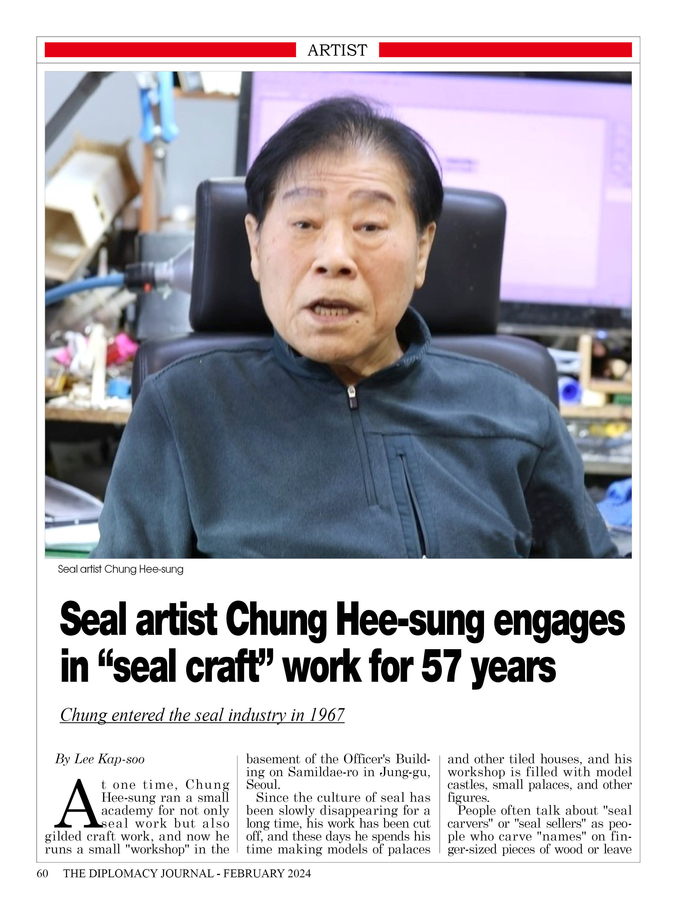 ARTIST

Seal artist Chung Hee-sung

Seal artist Chung Hee-sung engages in “seal craft” work for 57 years

Chung entered the seal industry in 1967

By Lee Kap-soo

At one time, Chung Hee-sung ran a small academy for not only seal work but also gilded craft work, and now he runs a small "workshop" in the basement of the Officer's Building on Samildae-ro in Jung-gu, Seoul.

Since the culture of seal has been slowly disappearing for a long time, his work has been cut off, and these days he spends his time making models of palaces and other tiled houses, and his workshop is filled with model castles, small palaces, and other figures.

People often talk about "seal carvers" or "seal sellers" as people who carve "names" on finger-sized pieces of wood or leave

60 THE DIPLOMACY JOURNAL - FEBRUARY 2024